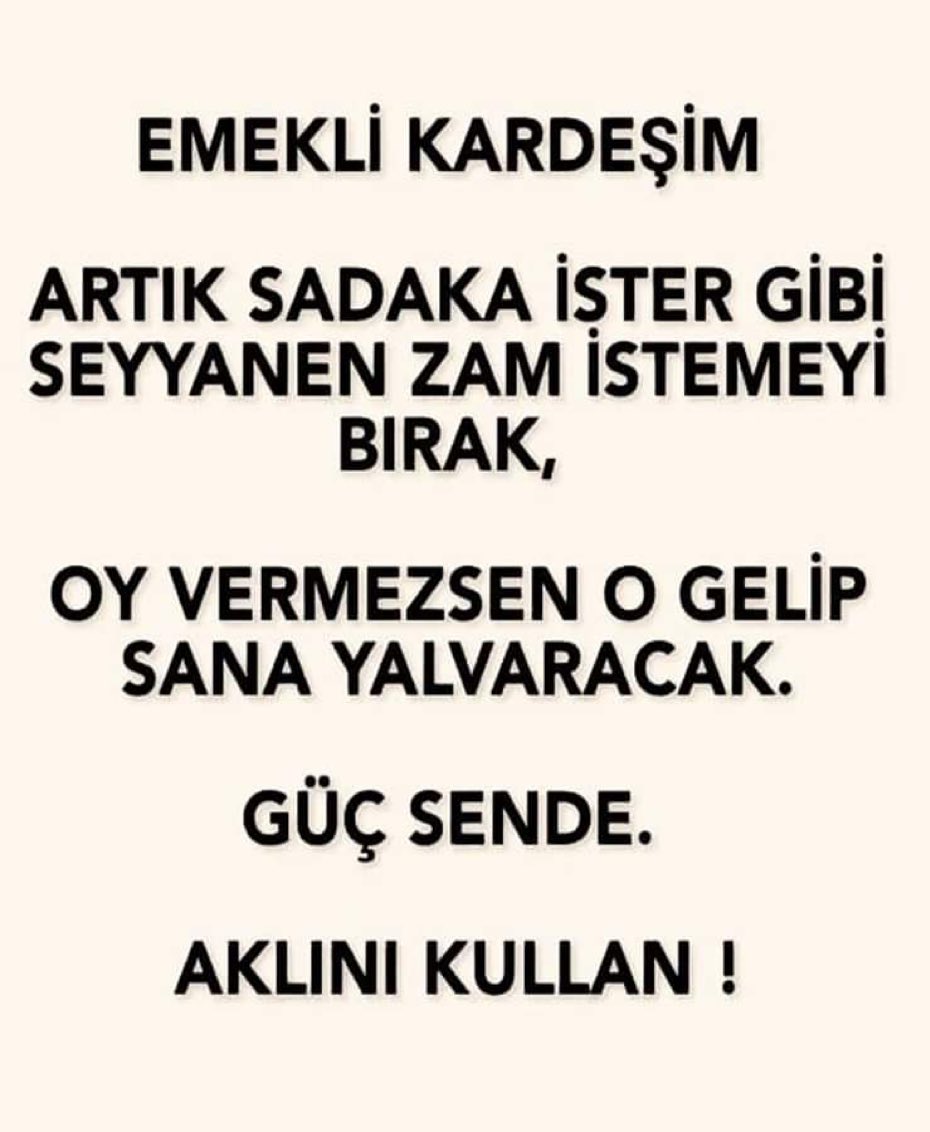 EMEKLİ KARDEŞİM

ARTIK SADAKA İSTER GİBİ SEYYANEN ZAM İSTEMEYİ BIRAK,

OY VERMEZSEN O GELİP SANA YALVARACAK.

GÜÇ SENDE.

AKLINI KULLAN !